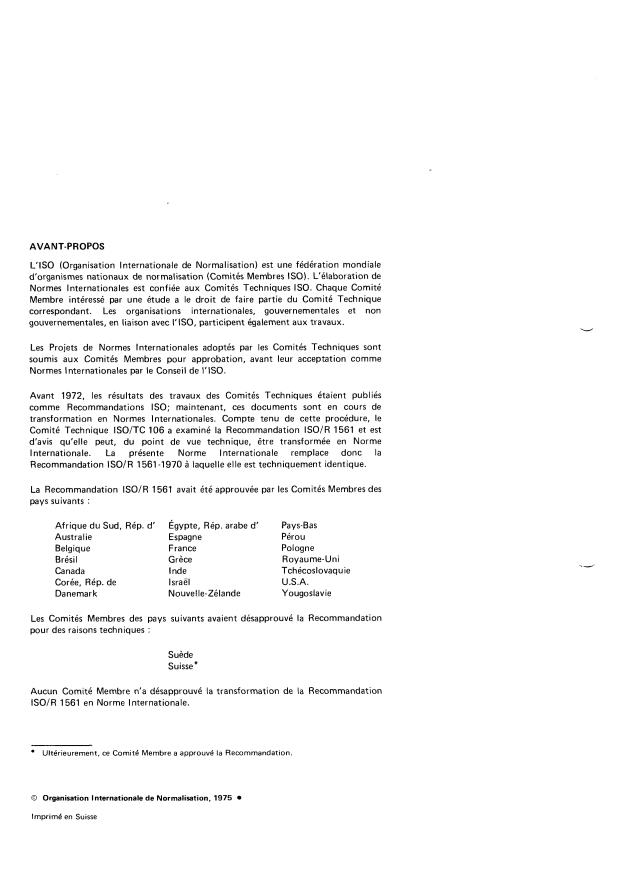 AVANT-PROPOS

L'ISO (Organisation Internationale de Normalisation) est une fédération mondiale d'organismes nationaux de normalisation (Comités Membres ISO). L'élaboration de Normes Internationales est confiée aux Comités Techniques ISO. Chaque Comité Membre intéressé par une étude a le droit de faire partie du Comité Technique correspondant. Les organisations internationales, gouvernementales et non gouvernementales, en liaison avec l'ISO, participent également aux travaux.

Les Projets de Normes Internationales adoptés par les Comités Techniques sont soumis aux Comités Membres pour approbation, avant leur acceptation comme Normes Internationales par le Conseil de l'ISO.

Avant 1972, les résultats des travaux des Comités Techniques étaient publiés comme Recommandations ISO; maintenant, ces documents sont en cours de transformation en Normes Internationales. Compte tenu de cette procédure, le Comité Technique ISO/TC 106 a examiné la Recommandation ISO/R 1561 et est d'avis qu'elle peut, du point de vue technique, être transformée en Norme Internationale. La présente Norme Internationale remplace donc la Recommandation ISO/R 1561-1970 à laquelle elle est techniquement identique.

La Recommandation ISO/R 1561 avait été approuvée par les Comités Membres des pays suivants :

Afrique du Sud, Rép. d'
Australie
Belgique
Brésil
Canada
Corée, Rép. de
Danemark

Égypte, Rép. arabe d'
Espagne
France
Grèce
Inde
Israël
Nouvelle-Zélande

Pays-Bas
Pérou
Pologne
Royaume-Uni
Tchécoslovaquie
U.S.A.
Yougoslavie

Les Comités Membres des pays suivants avaient désapprouvé la Recommandation pour des raisons techniques :

Suède
Suisse*

Aucun Comité Membre n'a désapprouvé la transformation de la Recommandation ISO/R 1561 en Norme Internationale.

* Ultérieurement, ce Comité Membre a approuvé la Recommandation.

© Organisation Internationale de Normalisation, 1975 •

Imprimé en Suisse